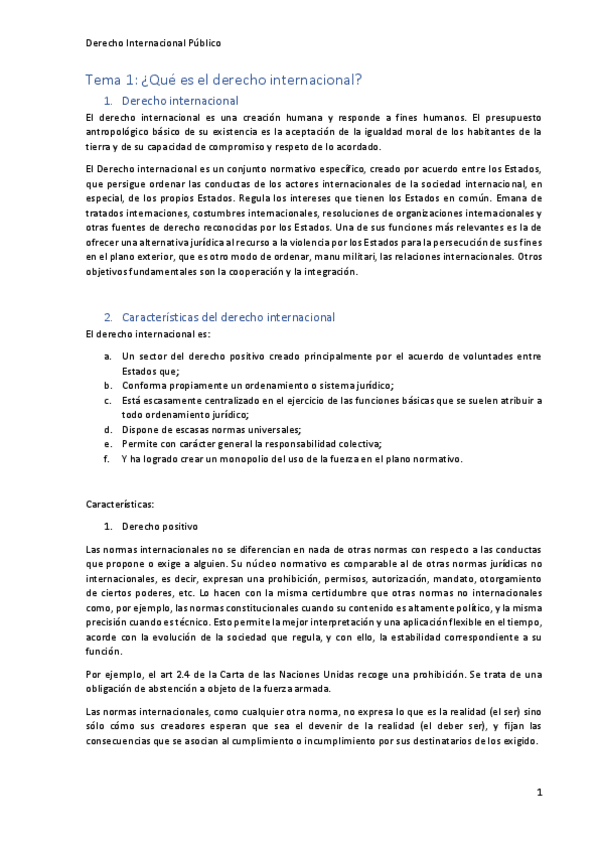 Derecho Internacional Público

Tema 1: ¿Qué es el derecho internacional?

1. Derecho internacional

El derecho internacional es una creación humana y responde a fines humanos. El presupuesto antropológico básico de su existencia es la aceptación de la igualdad moral de los habitantes de la tierra y de su capacidad de compromiso y respeto de lo acordado.

El Derecho internacional es un conjunto normativo específico, creado por acuerdo entre los Estados, que persigue ordenar las conductas de los actores internacionales de la sociedad internacional, en especial, de los propios Estados. Regula los intereses que tienen los Estados en común. Emana de tratados internaciones, costumbres internacionales, resoluciones de organizaciones internacionales y otras fuentes de derecho reconocidas por los Estados. Una de sus funciones más relevantes es la de ofrecer una alternativa jurídica al recurso a la violencia por los Estados para la persecución de sus fines en el plano exterior, que es otro modo de ordenar, manu militari, las relaciones internacionales. Otros objetivos fundamentales son la cooperación y la integración.

2. Características del derecho internacional

El derecho internacional es:

a. Un sector del derecho positivo creado principalmente por el acuerdo de voluntades entre Estados que;
b. Conforma propiamente un ordenamiento o sistema jurídico;
c. Está escasamente centralizado en el ejercicio de las funciones básicas que se suelen atribuir a todo ordenamiento jurídico;
d. Dispone de escasas normas universales;
e. Permite con carácter general la responsabilidad colectiva;
f. Y ha logrado crear un monopolio del uso de la fuerza en el plano normativo.

Características:

1. Derecho positivo

Las normas internacionales no se diferencian en nada de otras normas con respecto a las conductas que propone o exige a alguien. Su núcleo normativo es comparable al de otras normas jurídicas no internacionales, es decir, expresan una prohibición, permisos, autorización, mandato, otorgamiento de ciertos poderes, etc. Lo hacen con la misma certidumbre que otras normas no internacionales como, por ejemplo, las normas constitucionales cuando su contenido es altamente político, y la misma precisión cuando es técnico. Esto permite la mejor interpretación y una aplicación flexible en el tiempo, acorde con la evolución de la sociedad que regula, y con ello, la estabilidad correspondiente a su función.

Por ejemplo, el art 2.4 de la Carta de las Naciones Unidas recoge una prohibición. Se trata de una obligación de abstención a objeto de la fuerza armada.

Las normas internacionales, como cualquier otra norma, no expresa lo que es la realidad (el ser) sino sólo cómo sus creadores esperan que sea el devenir de la realidad (el deber ser), y fijan las consecuencias que se asocian al cumplimiento o incumplimiento por sus destinatarios de los exigido.

1